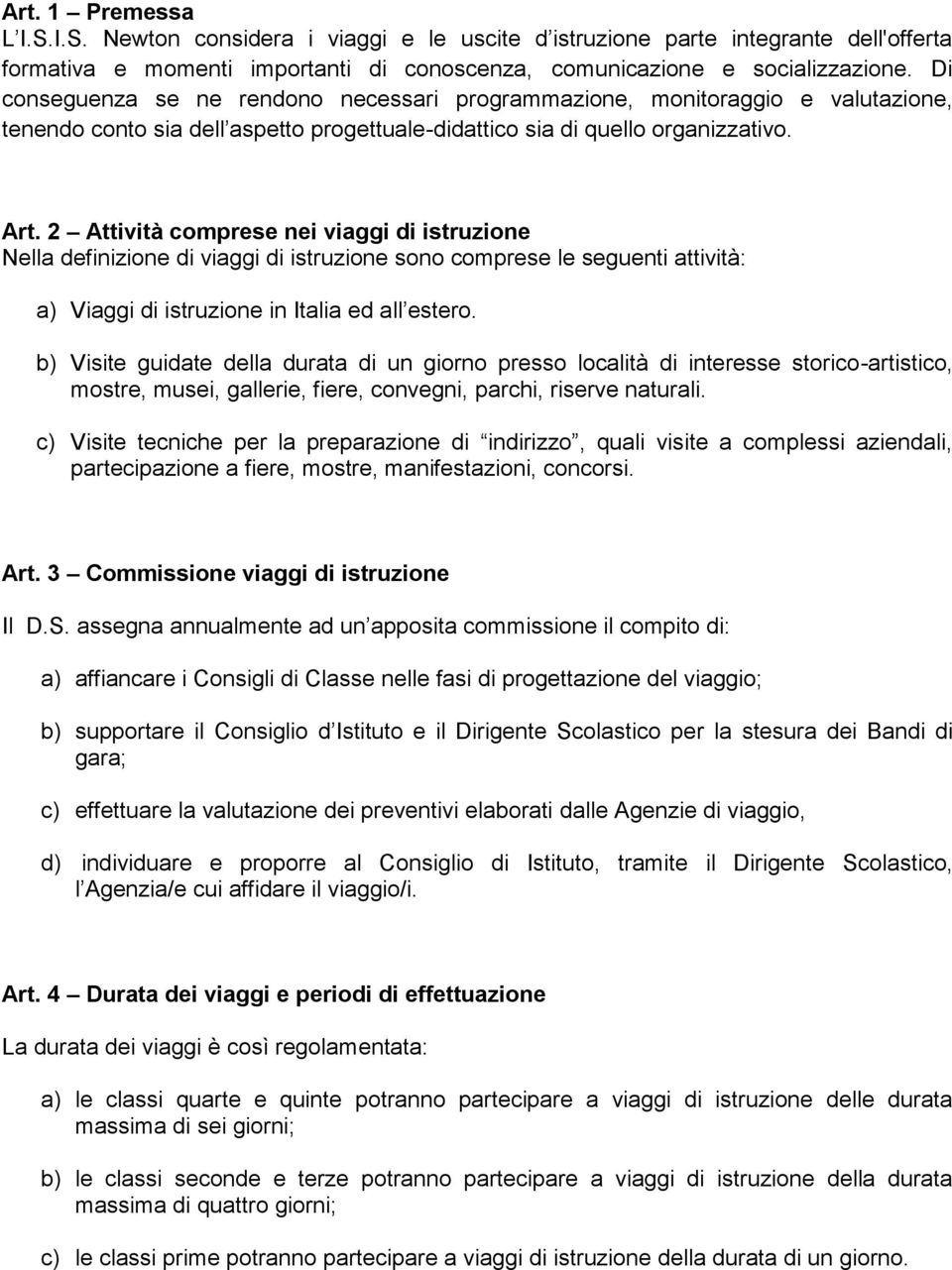 Art. 1 – Premessa
L I.S.I.S. Newton considera i viaggi e le uscite d istruzione parte integrante dell'offerta formativa e momenti importanti di conoscenza, comunicazione e socializzazione. Di conseguenza se ne rendono necessari programmazione, monitoraggio e valutazione, tenendo conto sia dell aspetto progettuale-didattico sia di quello organizzativo.

Art. 2 – Attività comprese nei viaggi di istruzione
Nella definizione di viaggi di istruzione sono comprese le seguenti attività:

a) Viaggi di istruzione in Italia ed all estero.

b) Visite guidate della durata di un giorno presso località di interesse storico-artistico, mostre, musei, gallerie, fiere, convegni, parchi, riserve naturali.

c) Visite tecniche per la preparazione di indirizzo , quali visite a complessi aziendali, partecipazione a fiere, mostre, manifestazioni, concorsi.

Art. 3 – Commissione viaggi di istruzione

Il D.S. assegna annualmente ad un apposita commissione il compito di:

a) affiancare i Consigli di Classe nelle fasi di progettazione del viaggio;

b) supportare il Consiglio d Istituto e il Dirigente Scolastico per la stesura dei Bandi di gara;

c) effettuare la valutazione dei preventivi elaborati dalle Agenzie di viaggio,

d) individuare e proporre al Consiglio di Istituto, tramite il Dirigente Scolastico, l Agenzia/e cui affidare il viaggio/i.

Art. 4 – Durata dei viaggi e periodi di effettuazione

La durata dei viaggi è così regolamentata:

a) le classi quarte e quinte potranno partecipare a viaggi di istruzione delle durata massima di sei giorni;

b) le classi seconde e terze potranno partecipare a viaggi di istruzione della durata massima di quattro giorni;

c) le classi prime potranno partecipare a viaggi di istruzione della durata di un giorno.